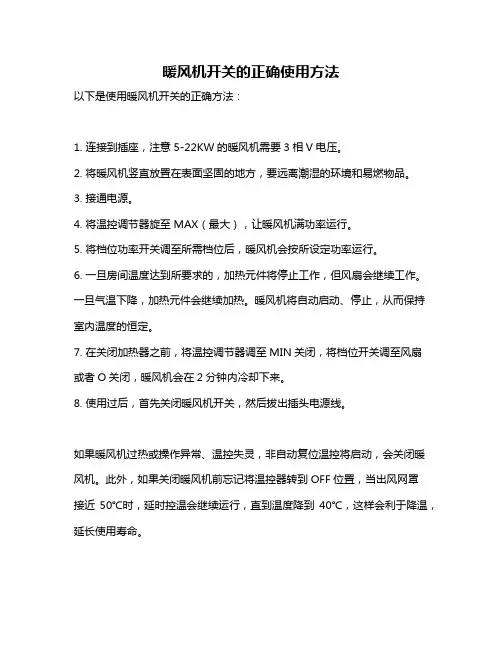 暖风机开关的正确使用方法

以下是使用暖风机开关的正确方法：

1. 连接到插座，注意 5-22KW 的暖风机需要 3 相 V 电压。

2. 将暖风机竖直放置在表面坚固的地方，要远离潮湿的环境和易燃物品。

3. 接通电源。

4. 将温控调节器旋至 MAX（最大），让暖风机满功率运行。

5. 将档位功率开关调至所需档位后，暖风机会按所设定功率运行。

6. 一旦房间温度达到所要求的，加热元件将停止工作，但风扇会继续工作。一旦气温下降，加热元件会继续加热。暖风机将自动启动、停止，从而保持室内温度的恒定。

7. 在关闭加热器之前，将温控调节器调至 MIN 关闭，将档位开关调至风扇或者 O 关闭，暖风机会在 2 分钟内冷却下来。

8. 使用过后，首先关闭暖风机开关，然后拔出插头电源线。

如果暖风机过热或操作异常、温控失灵，非自动复位温控将启动，会关闭暖风机。此外，如果关闭暖风机前忘记将温控器转到 OFF 位置，当出风网罩接近 50°C时，延时控温会继续运行，直到温度降到 40°C，这样会利于降温，延长使用寿命。